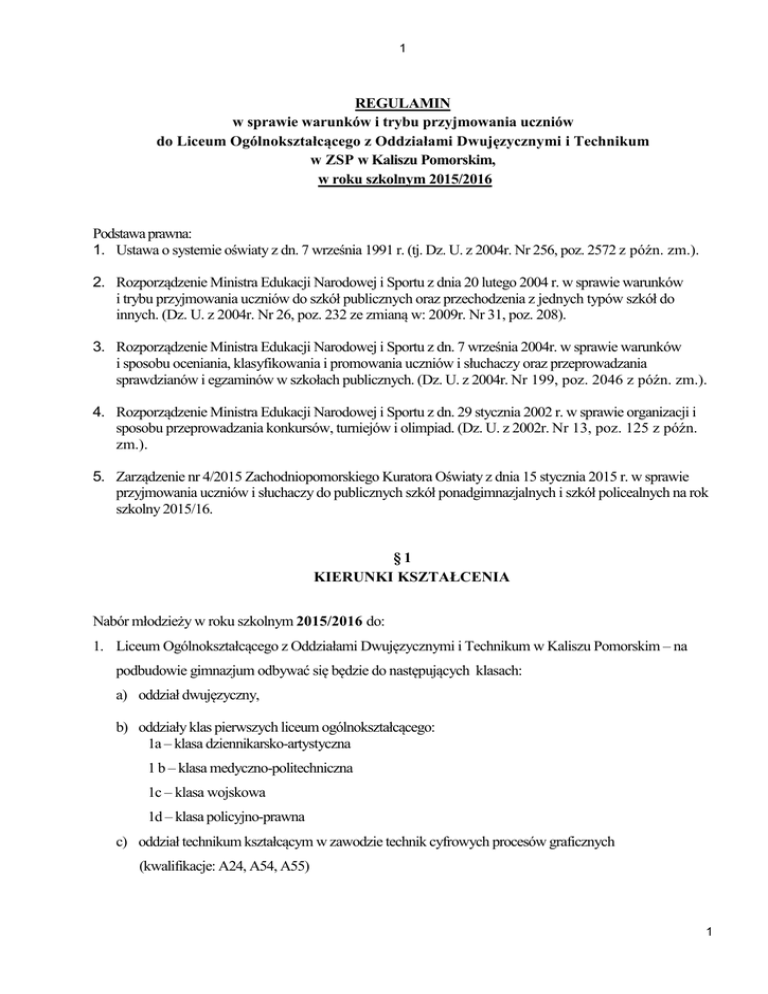 1

REGULAMIN
w sprawie warunków i trybu przyjmowania uczniów
do Liceum Ogólnokształcącego z Oddziałami Dwujęzycznymi i Technikum
w ZSP w Kaliszu Pomorskim,
w roku szkolnym 2015/2016

Podstawa prawna:
1. Ustawa o systemie oświaty z dn. 7 września 1991 r. (tj. Dz. U. z 2004r. Nr 256, poz. 2572 z późn. zm.).

2. Rozporządzenie Ministra Edukacji Narodowej i Sportu z dnia 20 lutego 2004 r. w sprawie warunków i trybu przyjmowania uczniów do szkół publicznych oraz przechodzenia z jednych typów szkół do innych. (Dz. U. z 2004r. Nr 26, poz. 232 ze zmianą w: 2009r. Nr 31, poz. 208).

3. Rozporządzenie Ministra Edukacji Narodowej i Sportu z dn. 7 września 2004r. w sprawie warunków i sposobu oceniania, klasyfikowania i promowania uczniów i słuchaczy oraz przeprowadzania sprawdzianów i egzaminów w szkołach publicznych. (Dz. U. z 2004r. Nr 199, poz. 2046 z późn. zm.).

4. Rozporządzenie Ministra Edukacji Narodowej i Sportu z dn. 29 stycznia 2002 r. w sprawie organizacji i sposobu przeprowadzania konkursów, turniejów i olimpiad. (Dz. U. z 2002r. Nr 13, poz. 125 z późn. zm.).

5. Zarządzenie nr 4/2015 Zachodniopomorskiego Kuratora Oświaty z dnia 15 stycznia 2015 r. w sprawie przyjmowania uczniów i słuchaczy do publicznych szkół ponadgimnazjalnych i szkół policealnych na rok szkolny 2015/16.

§ 1
KIERUNKI KSZTAŁCENIA

Nabór młodzieży w roku szkolnym 2015/2016 do:
1. Liceum Ogólnokształcącego z Oddziałami Dwujęzycznymi i Technikum w Kaliszu Pomorskim – na podbudowie gimnazjum odbywać się będzie do następujących klasach:
a) oddział dwujęzyczny,
b) oddziały klas pierwszych liceum ogólnokształcącego:
1a – klasa dziennikarsko-artystyczna
1 b – klasa medyczno-politechniczna
1c – klasa wojskowa
1d – klasa policyjno-prawna
c) oddział technikum kształcącym w zawodzie technik cyfrowych procesów graficznych (kwalifikacje: A24, A54, A55)

1